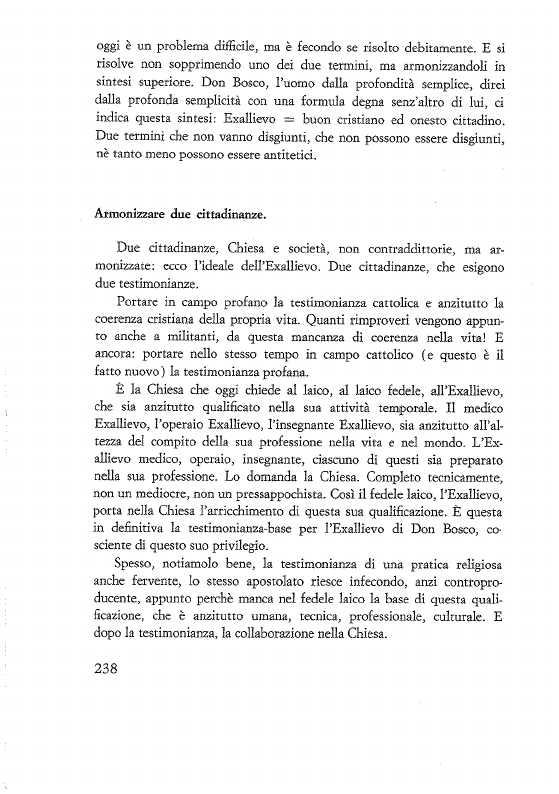 oggi è un problema difficile, ma è fecondo se risolto debitamente. E si risolve non sopprimendo uno dei due termini, ma armonizzandoli in sintesi superiore. Don Bosco, l'uomo dalla profondità semplice, direi dalla profonda semplicità con una formula degna senz'altro di lui, ci indica questa sintesi: Exallievo = buon cristiano ed onesto cittadino. Due termini che non vanno disgiunti, che non possono essere disgiunti, nè tanto meno possono essere antitetici.

Armonizzare due cittadinanze.

Due cittadinanze, Chiesa e società, non contraddittorie, ma armonizzate: ecco l'ideale dell'Exallievo. Due cittadinanze, che esigono due testimonianze.

Portare in campo profano la testimonianza cattolica e anzitutto la coerenza cristiana della propria vita. Quanti rimproveri vengono appunto anche a militanti, da questa mancanza di coerenza nella vita! E ancora: portare nello stesso tempo in campo cattolico (e questo è il fatto nuovo) la testimonianza profana.

È la Chiesa che oggi chiede al laico, al laico fedele, all'Exallievo, che sia anzitutto qualificato nella sua attività temporale. Il medico Exallievo, l'operaio Exallievo, l'insegnante Exallievo, sia anzitutto all'altezza del compito della sua professione nella vita e nel mondo. L'Exallievo medico, operaio, insegnante, ciascuno di questi sia preparato nella sua professione. Lo domanda la Chiesa. Completo tecnicamente, non un mediocre, non un pressappochista. Così il fedele laico, l'Exallievo, porta nella Chiesa l'arricchimento di questa sua qualificazione. È questa in definitiva la testimonianza-base per l'Exallievo di Don Bosco, cosciente di questo suo privilegio.

Spesso, notiamolo bene, la testimonianza di una pratica religiosa anche fervente, lo stesso apostolato riesce infecondo, anzi controproducente, appunto perchè manca nel fedele laico la base di questa qualificazione, che è anzitutto umana, tecnica, professionale, culturale. E dopo la testimonianza, la collaborazione nella Chiesa.

238